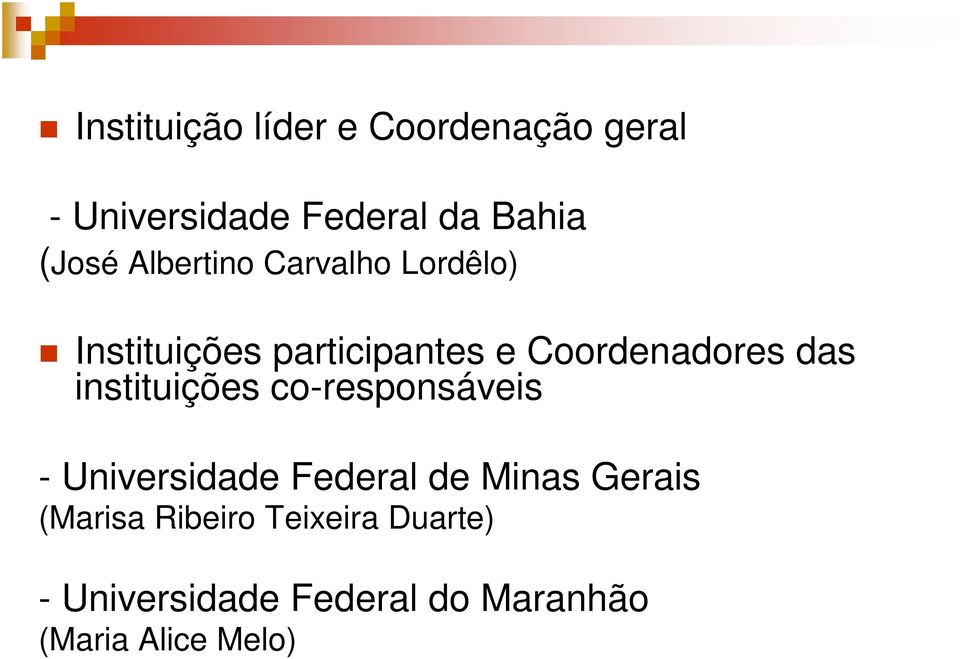 Instituição líder e Coordenação geral

- Universidade Federal da Bahia
(José Albertino Carvalho Lordêlo)

Instituições participantes e Coordenadores das instituições co-responsáveis

- Universidade Federal de Minas Gerais
(Marisa Ribeiro Teixeira Duarte)

- Universidade Federal do Maranhão
(Maria Alice Melo)